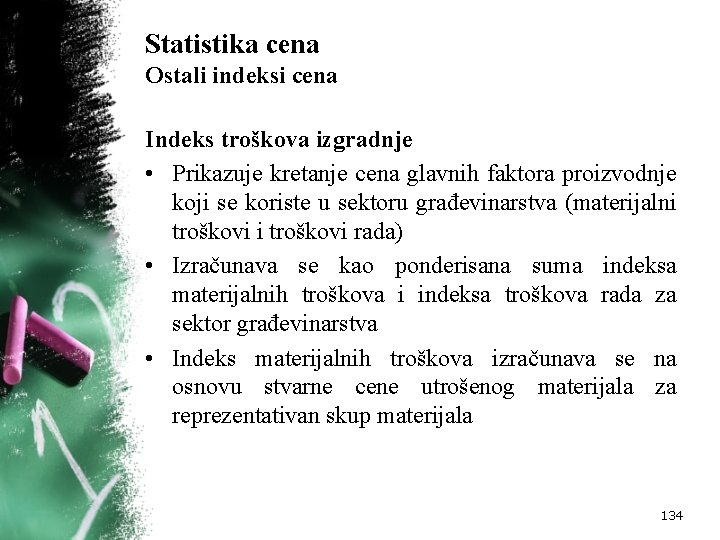 Statistika cena
Ostali indeksi cena

Indeks troškova izgradnje

• Prikazuje kretanje cena glavnih faktora proizvodnje koji se koriste u sektoru građevinarstva (materijalni troškovi i troškovi rada)
• Izračunava se kao ponderisana suma indeksa materijalnih troškova i indeksa troškova rada za sektor građevinarstva
• Indeks materijalnih troškova izračunava se na osnovu stvarne cene utrošenog materijala za reprezentativan skup materijala

134